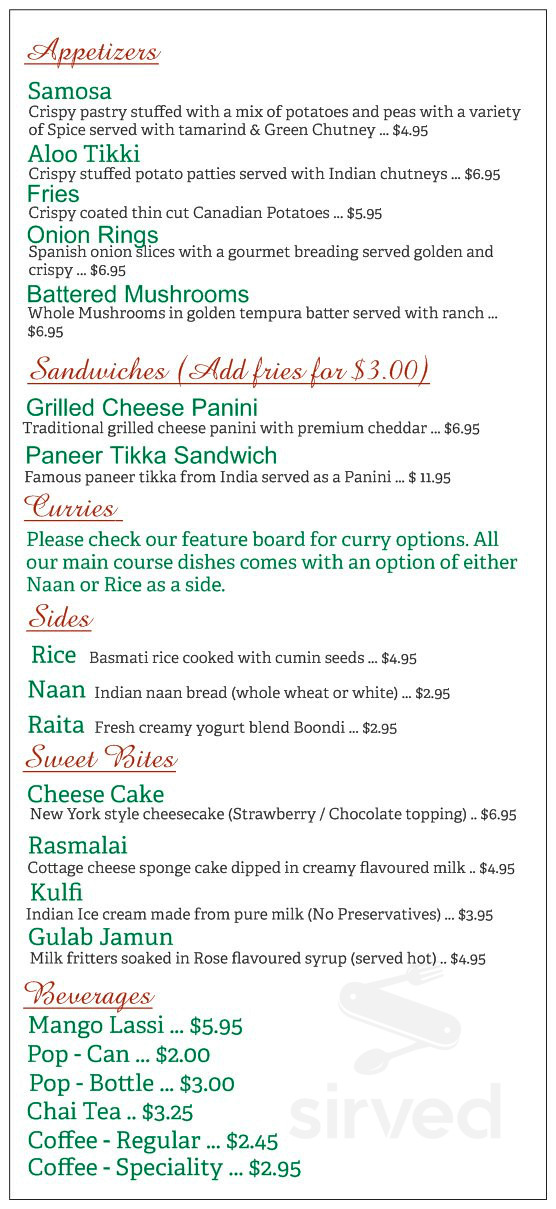 Appetizers

Samosa
Crispy pastry stuffed with a mix of potatoes and peas with a variety of Spice served with tamarind & Green Chutney ... $4.95

Aloo Tikki
Crispy stuffed potato patties served with Indian chutneys ... $6.95

Fries
Crispy coated thin cut Canadian Potatoes ... $5.95

Onion Rings
Spanish onion slices with a gourmet breading served golden and crispy ... $6.95

Battered Mushrooms
Whole Mushrooms in golden tempura batter served with ranch ... $6.95

Sandwiches (Add fries for $3.00)

Grilled Cheese Panini
Traditional grilled cheese panini with premium cheddar ... $6.95

Paneer Tikka Sandwich
Famous paneer tikka from India served as a Panini ... $ 11.95

Curries

Please check our feature board for curry options. All our main course dishes comes with an option of either Naan or Rice as a side.

Sides

Rice Basmati rice cooked with cumin seeds ... $4.95

Naan Indian naan bread (whole wheat or white) ... $2.95

Raita Fresh creamy yogurt blend Boondi ... $2.95

Sweet Bites

Cheese Cake
New York style cheesecake (Strawberry / Chocolate topping) .. $6.95

Rasmalai
Cottage cheese sponge cake dipped in creamy flavoured milk .. $4.95

Kulfi
Indian Ice cream made from pure milk (No Preservatives) ... $3.95

Gulab Jamun
Milk fritters soaked in Rose flavoured syrup (served hot) .. $4.95

Beverages

Mango Lassi ... $5.95
Pop - Can ... $2.00
Pop - Bottle ... $3.00
Chai Tea .. $3.25
Coffee - Regular ... $2.45
Coffee - Speciality ... $2.95

sirved